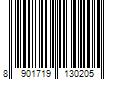 8 901719 130205